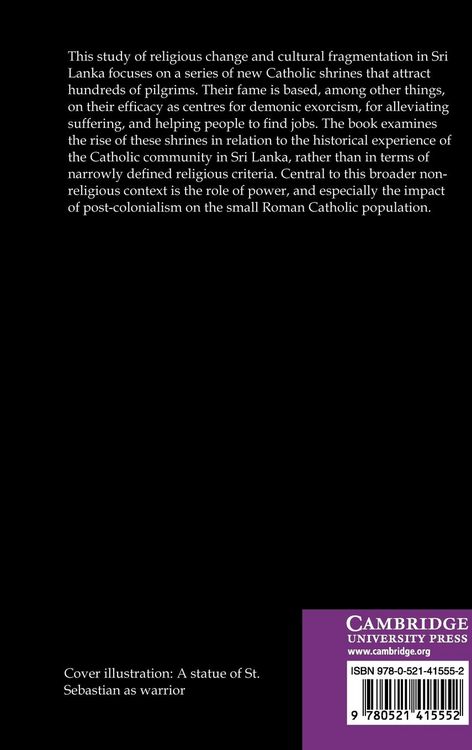 This study of religious change and cultural fragmentation in Sri Lanka focuses on a series of new Catholic shrines that attract hundreds of pilgrims. Their fame is based, among other things, on their efficacy as centres for demonic exorcism, for alleviating suffering, and helping people to find jobs. The book examines the rise of these shrines in relation to the historical experience of the Catholic community in Sri Lanka, rather than in terms of narrowly defined religious criteria. Central to this broader non-religious context is the role of power, and especially the impact of post-colonialism on the small Roman Catholic population.

Cover illustration: A statue of St. Sebastian as warrior

CAMBRIDGE
UNIVERSITY PRESS
www.cambridge.org

ISBN 978-0-521-41555-2

9 780521 415552